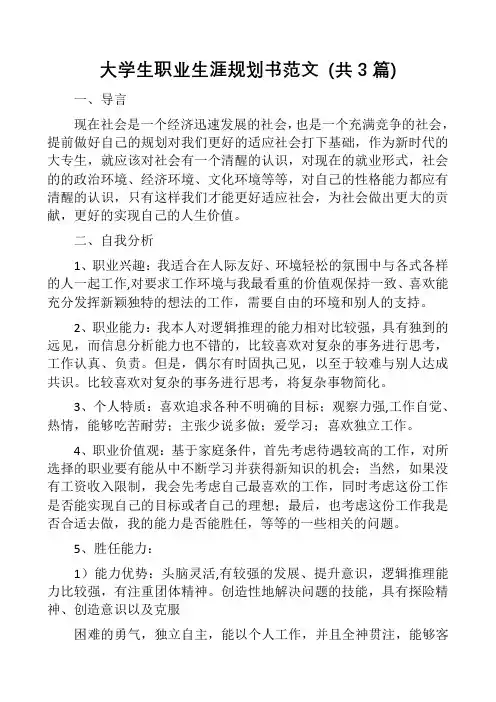 大学生职业生涯规划书范文 (共 3 篇)

一、导言

现在社会是一个经济迅速发展的社会，也是一个充满竞争的社会，提前做好自己的规划对我们更好的适应社会打下基础，作为新时代的大专生，就应该对社会有一个清醒的认识，对现在的就业形式，社会的的政治环境、经济环境、文化环境等等，对自己的性格能力都应有清醒的认识，只有这样我们才能更好适应社会，为社会做出更大的贡献，更好的实现自己的人生价值。

二、自我分析

1、职业兴趣：我适合在人际友好、环境轻松的氛围中与各式各样的人一起工作,对要求工作环境与我最看重的价值观保持一致、喜欢能充分发挥新颖独特的想法的工作，需要自由的环境和别人的支持。

2、职业能力：我本人对逻辑推理的能力相对比较强，具有独到的远见，而信息分析能力也不错的，比较喜欢对复杂的事务进行思考，工作认真、负责。但是，偶尔有时固执己见，以至于较难与别人达成共识。比较喜欢对复杂的事务进行思考，将复杂事物简化。

3、个人特质：喜欢追求各种不明确的目标；观察力强,工作自觉、热情，能够吃苦耐劳；主张少说多做；爱学习；喜欢独立工作。

4、职业价值观：基于家庭条件，首先考虑待遇较高的工作，对所选择的职业要有能从中不断学习并获得新知识的机会；当然，如果没有工资收入限制，我会先考虑自己最喜欢的工作，同时考虑这份工作是否能实现自己的目标或者自己的理想；最后，也考虑这份工作我是否合适去做，我的能力是否能胜任，等等的一些相关的问题。

5、胜任能力：

1）能力优势：头脑灵活,有较强的发展、提升意识，逻辑推理能力比较强，有注重团体精神。创造性地解决问题的技能，具有探险精神、创造意识以及克服

困难的勇气，独立自主，能以个人工作，并且全神贯注，能够客